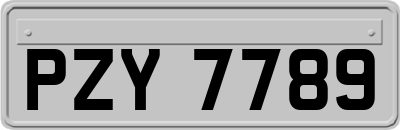 PZY 7789